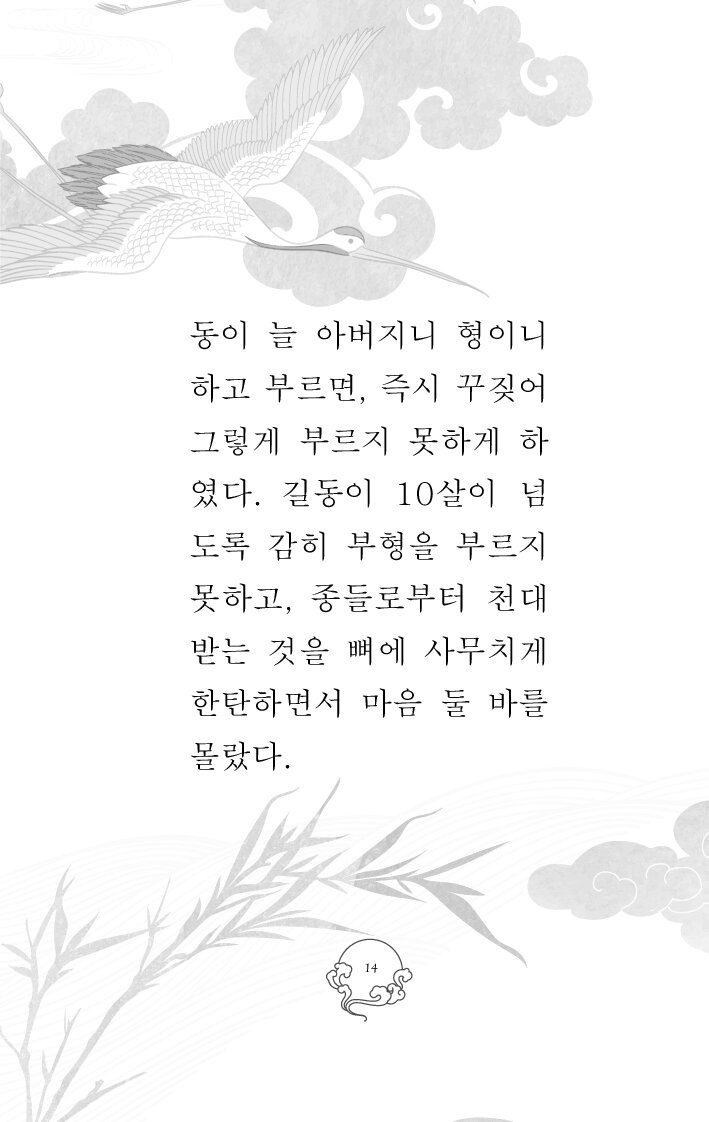 동이 늘 아버지니 형이니 하고 부르면, 즉시 꾸짖어 그렇게 부르지 못하게 하였다. 길동이 10살이 넘도록 감히 부형을 부르지 못하고, 종들로부터 천대받는 것을 뼈에 사무치게 한탄하면서 마음 둘 바를 몰랐다.

14